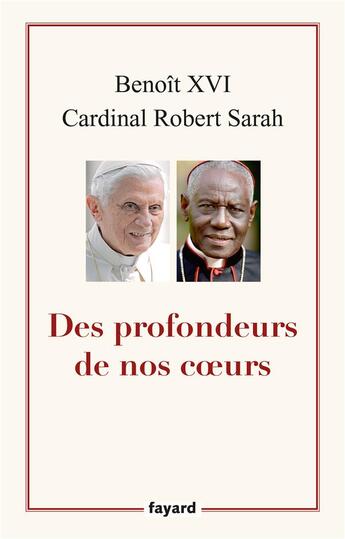 Benoît XVI
Cardinal Robert Sarah

Des profondeurs
de nos cœurs

fayard